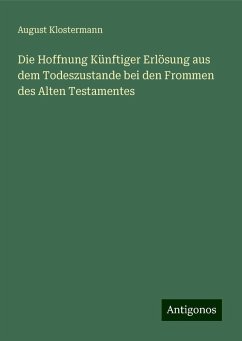 August Klostermann

Die Hoffnung Künftiger Erlösung aus dem Todeszustande bei den Frommen des Alten Testamentes

Antigonos